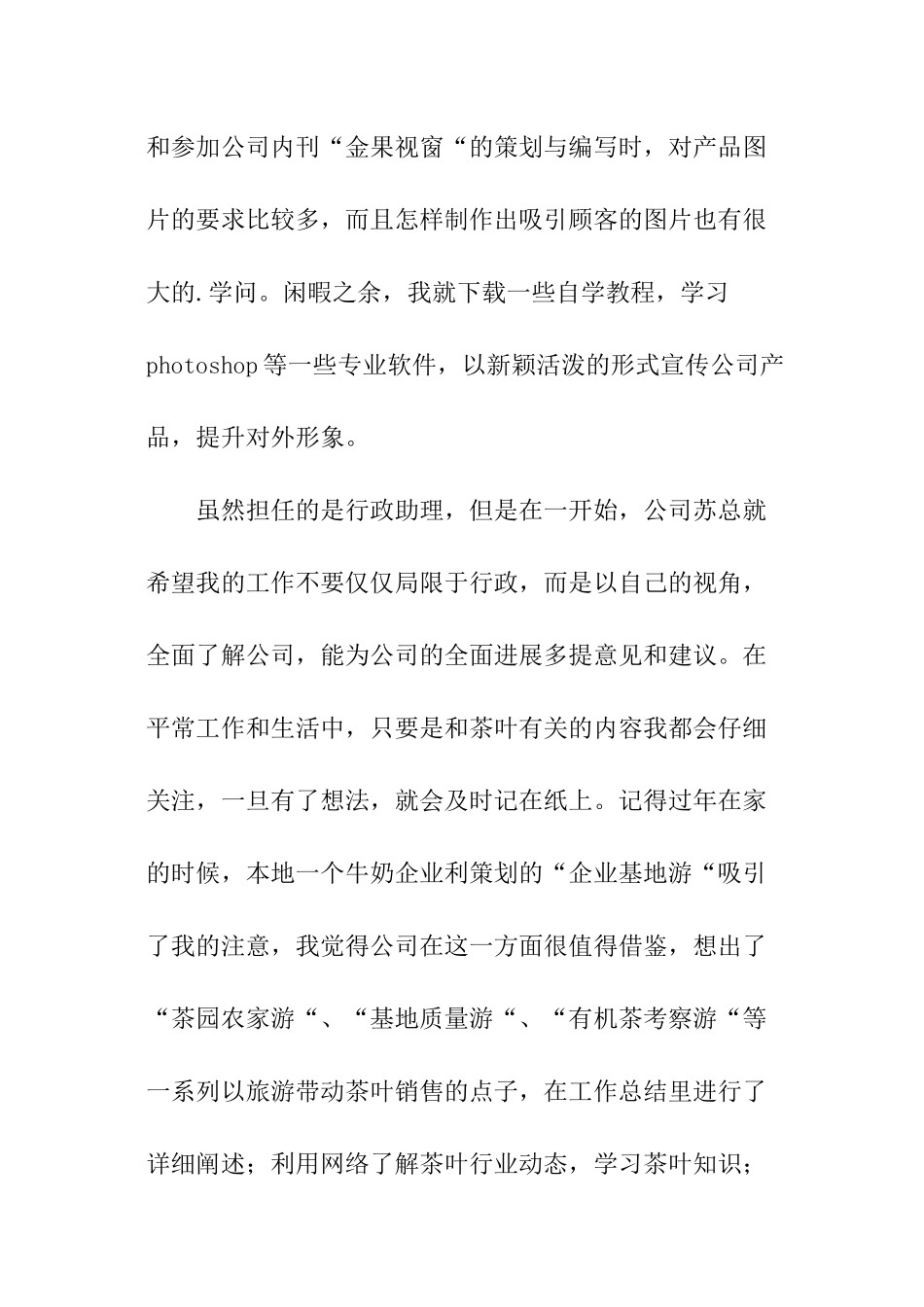 和参加公司内刊“金果视窗“的策划与编写时，对产品图片的要求比较多，而且怎样制作出吸引顾客的图片也有很大的.学问。闲暇之余，我就下载一些自学教程，学习photoshop等一些专业软件，以新颖活泼的形式宣传公司产品，提升对外形象。

虽然担任的是行政助理，但是在一开始，公司苏总就希望我的工作不要仅仅局限于行政，而是以自己的视角，全面了解公司，能为公司的全面进展多提意见和建议。在平常工作和生活中，只要是和茶叶有关的内容我都会仔细关注，一旦有了想法，就会及时记在纸上。记得过年在家的时候，本地一个牛奶企业利策划的“企业基地游“吸引了我的注意，我觉得公司在这一方面很值得借鉴，想出了“茶园农家游“、“基地质量游“、“有机茶考察游“等一系列以旅游带动茶叶销售的点子，在工作总结里进行了详细阐述；利用网络了解茶叶行业动态，学习茶叶知识；